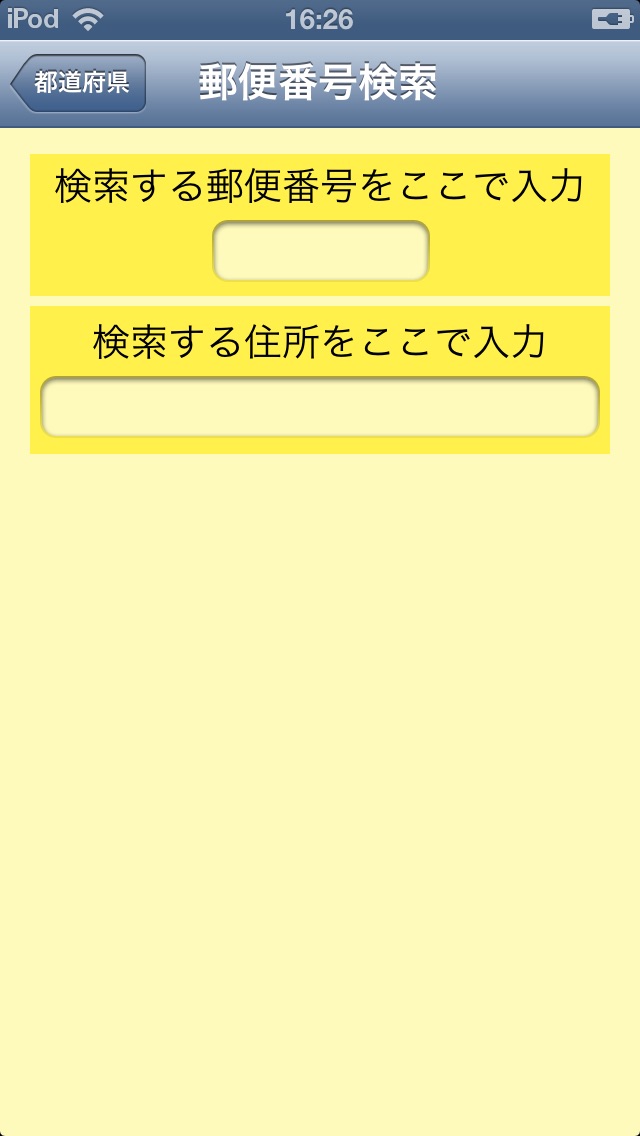 iPod 16:26

都道府県 郵便番号検索

検索する郵便番号をここで入力

検索する住所をここで入力